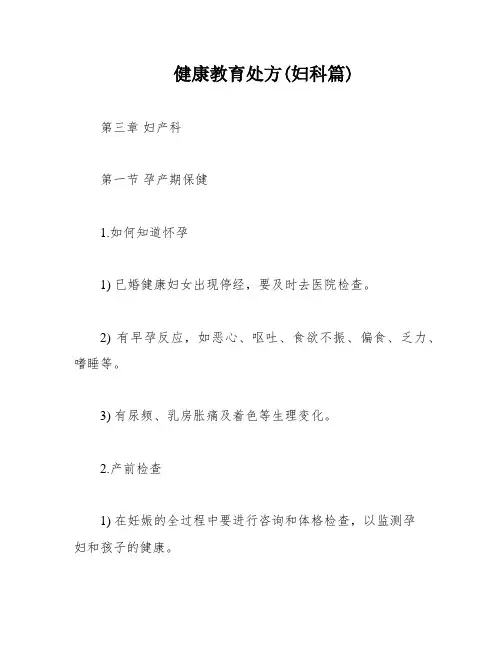 健康教育处方(妇科篇)

第三章 妇产科

第一节 孕产期保健

1.如何知道怀孕

1) 已婚健康妇女出现停经，要及时去医院检查。

2) 有早孕反应，如恶心、呕吐、食欲不振、偏食、乏力、嗜睡等。

3) 有尿频、乳房胀痛及着色等生理变化。

2.产前检查

1) 在妊娠的全过程中要进行咨询和体格检查，以监测孕妇和孩子的健康。